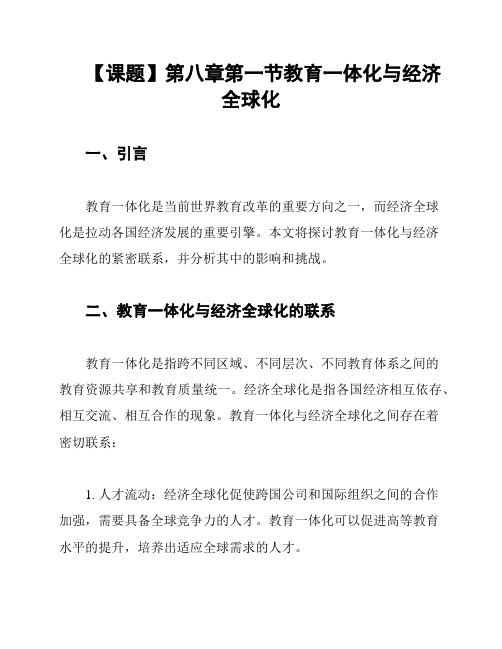 【课题】第八章第一节教育一体化与经济全球化

一、引言

教育一体化是当前世界教育改革的重要方向之一，而经济全球化是拉动各国经济发展的重要引擎。本文将探讨教育一体化与经济全球化的紧密联系，并分析其中的影响和挑战。

二、教育一体化与经济全球化的联系

教育一体化是指跨不同区域、不同层次、不同教育体系之间的教育资源共享和教育质量统一。经济全球化是指各国经济相互依存、相互交流、相互合作的现象。教育一体化与经济全球化之间存在着密切联系：

1. 人才流动：经济全球化促使跨国公司和国际组织之间的合作加强，需要具备全球竞争力的人才。教育一体化可以促进高等教育水平的提升，培养出适应全球需求的人才。